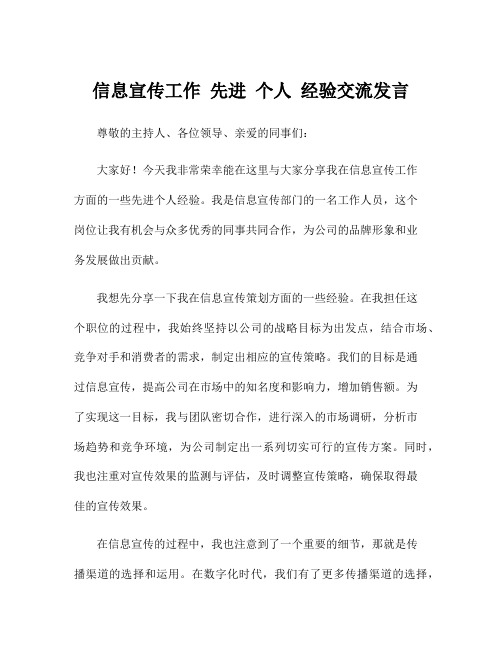 信息宣传工作 先进 个人 经验交流发言

尊敬的主持人、各位领导、亲爱的同事们：

大家好！今天我非常荣幸能在这里与大家分享我在信息宣传工作方面的一些先进个人经验。我是信息宣传部门的一名工作人员，这个岗位让我有机会与众多优秀的同事共同合作，为公司的品牌形象和业务发展做出贡献。

我想先分享一下我在信息宣传策划方面的一些经验。在我担任这个职位的过程中，我始终坚持以公司的战略目标为出发点，结合市场、竞争对手和消费者的需求，制定出相应的宣传策略。我们的目标是通过信息宣传，提高公司在市场中的知名度和影响力，增加销售额。为了实现这一目标，我与团队密切合作，进行深入的市场调研，分析市场趋势和竞争环境，为公司制定出一系列切实可行的宣传方案。同时，我也注重对宣传效果的监测与评估，及时调整宣传策略，确保取得最佳的宣传效果。

在信息宣传的过程中，我也注意到了一个重要的细节，那就是传播渠道的选择和运用。在数字化时代，我们有了更多传播渠道的选择，